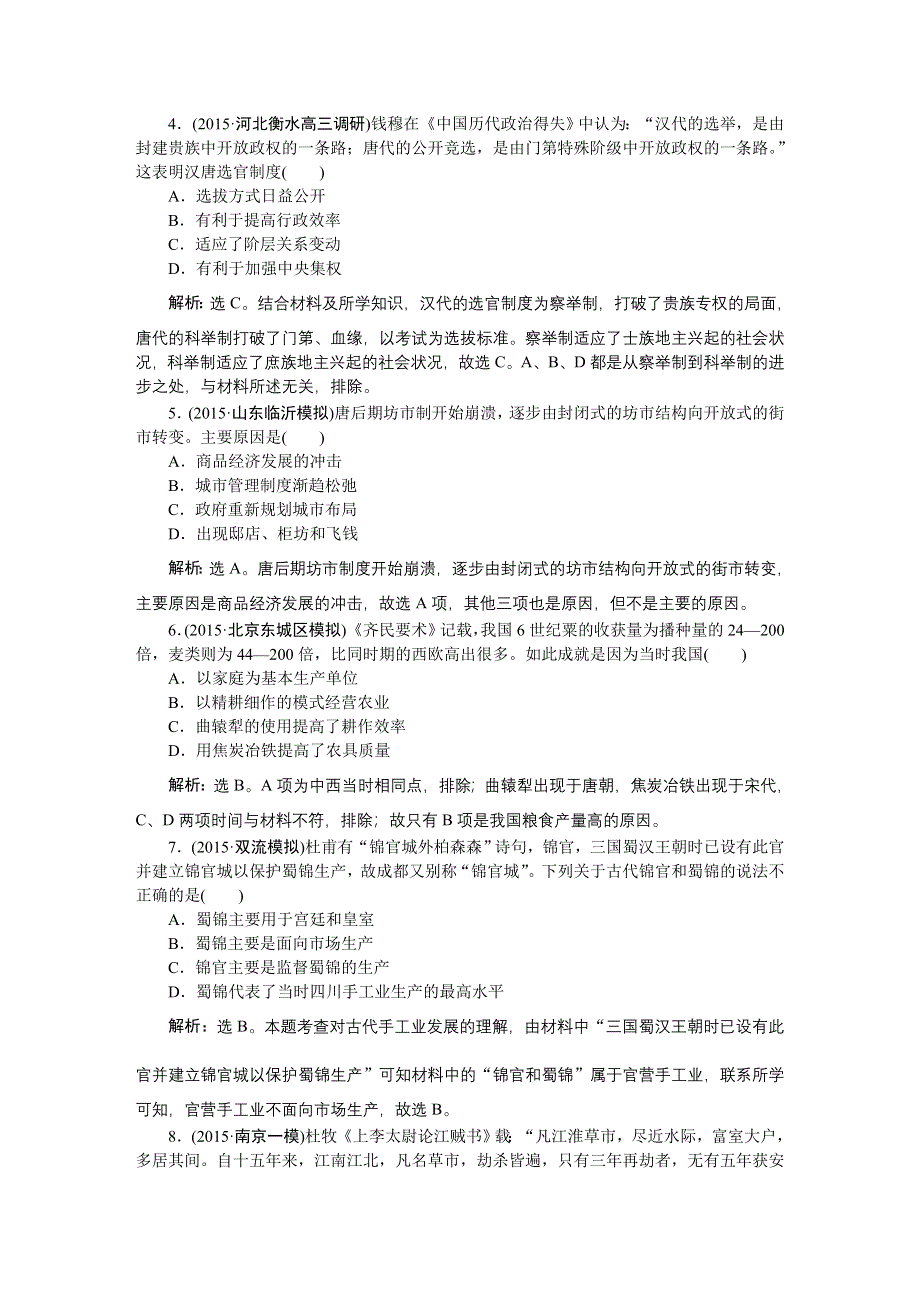 4．(2015·河北衡水高三调研)钱穆在《中国历代政治得失》中认为：“汉代的选举，是由封建贵族中开放政权的一条路；唐代的公开竞选，是由门第特殊阶级中开放政权的一条路。”这表明汉唐选官制度(　　)
A．选拔方式日益公开
B．有利于提高行政效率
C．适应了阶层关系变动
D．有利于加强中央集权

解析：选 C。结合材料及所学知识，汉代的选官制度为察举制，打破了贵族专权的局面，唐代的科举制打破了门第、血缘，以考试为选拔标准。察举制适应了士族地主兴起的社会状况，科举制适应了庶族地主兴起的社会状况，故选 C。A、B、D 都是从察举制到科举制的进步之处，与材料所述无关，排除。

5．(2015·山东临沂模拟)唐后期坊市制开始崩溃，逐步由封闭式的坊市结构向开放式的街市转变。主要原因是(　　)
A．商品经济发展的冲击
B．城市管理制度渐趋松弛
C．政府重新规划城市布局
D．出现邸店、柜坊和飞钱

解析：选 A。唐后期坊市制度开始崩溃，逐步由封闭式的坊市结构向开放式的街市转变，主要原因是商品经济发展的冲击，故选 A 项，其他三项也是原因，但不是主要的原因。

6．(2015·北京东城区模拟)《齐民要术》记载，我国 6 世纪粟的收获量为播种量的 24—200 倍，麦类则为 44—200 倍，比同时期的西欧高出很多。如此成就是因为当时我国(　　)
A．以家庭为基本生产单位
B．以精耕细作的模式经营农业
C．曲辕犁的使用提高了耕作效率
D．用焦炭冶铁提高了农具质量

解析：选 B。A 项为中西当时相同点，排除；曲辕犁出现于唐朝，焦炭冶铁出现于宋代，C、D 两项时间与材料不符，排除；故只有 B 项是我国粮食产量高的原因。

7．(2015·双流模拟)杜甫有“锦官城外柏森森”诗句，锦官，三国蜀汉王朝时已设有此官并建立锦官城以保护蜀锦生产，故成都又别称“锦官城”。下列关于古代锦官和蜀锦的说法不正确的是(　　)
A．蜀锦主要用于宫廷和皇室
B．蜀锦主要是面向市场生产
C．锦官主要是监督蜀锦的生产
D．蜀锦代表了当时四川手工业生产的最高水平

解析：选 B。本题考查对古代手工业发展的理解，由材料中“三国蜀汉王朝时已设有此官并建立锦官城以保护蜀锦生产”可知材料中的“锦官和蜀锦”属于官营手工业，联系所学可知，官营手工业不面向市场生产，故选 B。

8．(2015·南京一模)杜牧《上李太尉论江贼书》载：“凡江淮草市，尽近水际，富室大户，多居其间。自十五年来，江南江北，凡名草市，劫杀皆遍，只有三年再劫者，无有五年获安